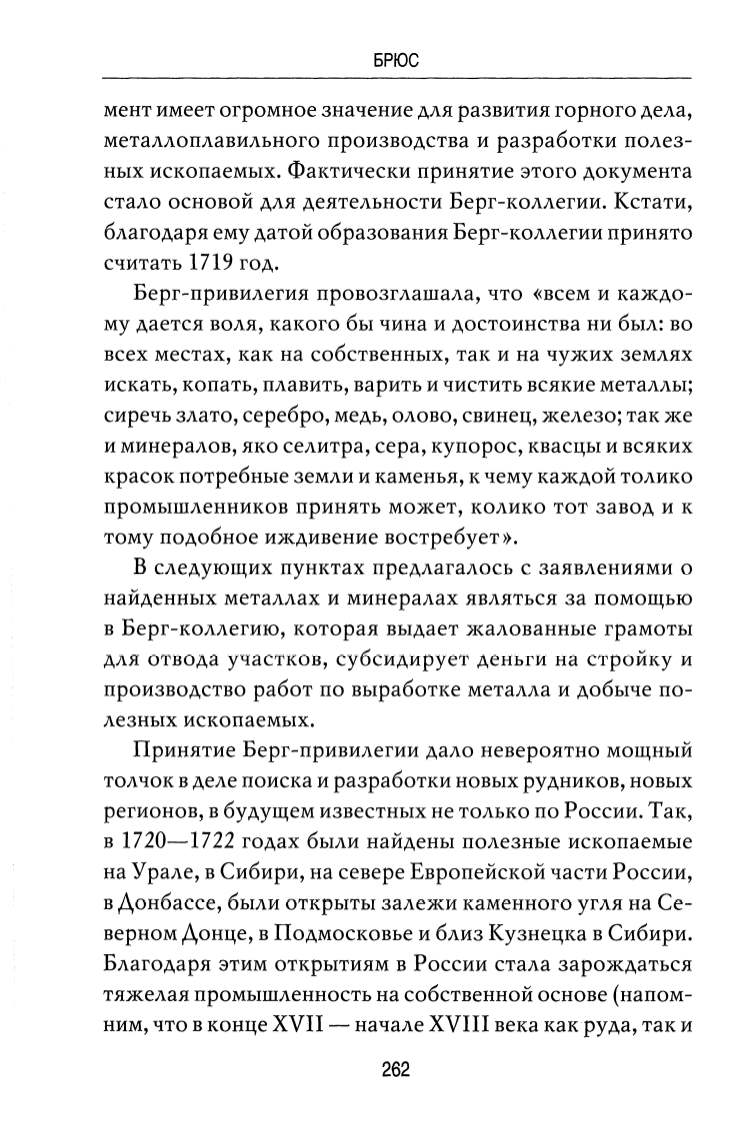 БРЮС

мент имеет огромное значение для развития горного дела, металлоплавильного производства и разработки полезных ископаемых. Фактически принятие этого документа стало основой для деятельности Берг-коллегии. Кстати, благодаря ему датой образования Берг-коллегии принято считать 1719 год.

Берг-привилегия провозглашала, что «всем и каждому дается воля, какого бы чина и достоинства ни был: во всех местах, как на собственных, так и на чужих землях искать, копать, плавить, варить и чистить всякие металлы; сиречь злато, серебро, медь, олово, свинец, железо; так же и минералов, яко селитра, сера, купорос, квасцы и всяких красок потребные земли и каменья, к чему каждой толико промышленников принять может, колико тот завод и к тому подобное иждивение востребует».

В следующих пунктах предлагалось с заявлениями о найденных металлах и минералах являться за помощью в Берг-коллегию, которая выдает жалованные грамоты для отвода участков, субсидирует деньги на стройку и производство работ по выработке металла и добыче полезных ископаемых.

Принятие Берг-привилегии дало невероятно мощный толчок в деле поиска и разработки новых рудников, новых регионов, в будущем известных не только по России. Так, в 1720—1722 годах были найдены полезные ископаемые на Урале, в Сибири, на севере Европейской части России, в Донбассе, были открыты залежи каменного угля на Северном Донце, в Подмосковье и близ Кузнецка в Сибири. Благодаря этим открытиям в России стала зарождаться тяжелая промышленность на собственной основе (напомним, что в конце XVII — начале XVIII века как руда, так и

262